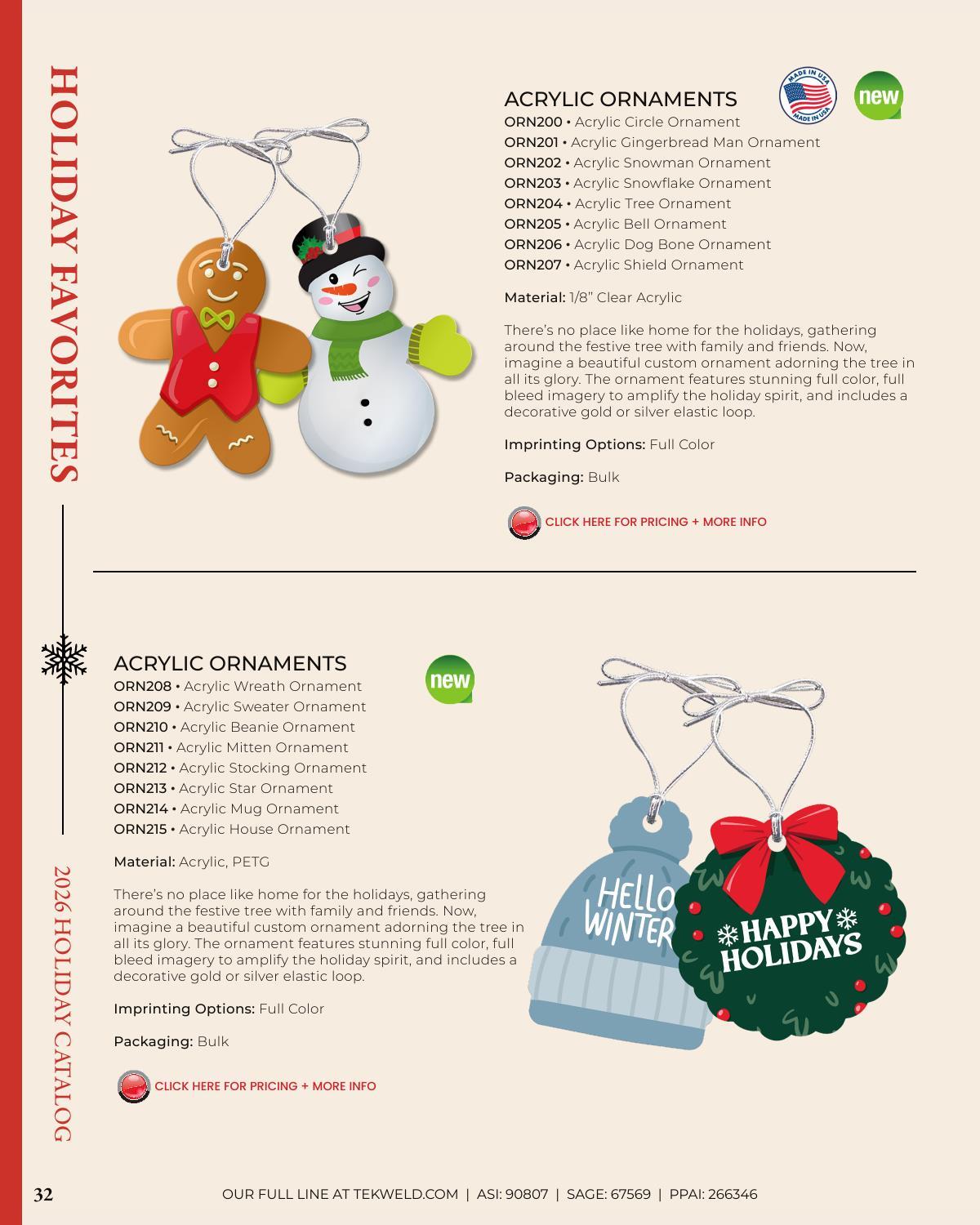 HOLIDAY FAVORITES

ACRYLIC ORNAMENTS

MADE IN USA MADE IN USA

new

ORN200 • Acrylic Circle Ornament
ORN201 • Acrylic Gingerbread Man Ornament
ORN202 • Acrylic Snowman Ornament
ORN203 • Acrylic Snowflake Ornament
ORN204 • Acrylic Tree Ornament
ORN205 • Acrylic Bell Ornament
ORN206 • Acrylic Dog Bone Ornament
ORN207 • Acrylic Shield Ornament

Material: 1/8" Clear Acrylic

There's no place like home for the holidays, gathering around the festive tree with family and friends. Now, imagine a beautiful custom ornament adorning the tree in all its glory. The ornament features stunning full color, full bleed imagery to amplify the holiday spirit, and includes a decorative gold or silver elastic loop.

Imprinting Options: Full Color

Packaging: Bulk

CLICK HERE FOR PRICING + MORE INFO

ACRYLIC ORNAMENTS

new

ORN208 • Acrylic Wreath Ornament
ORN209 • Acrylic Sweater Ornament
ORN210 • Acrylic Beanie Ornament
ORN211 • Acrylic Mitten Ornament
ORN212 • Acrylic Stocking Ornament
ORN213 • Acrylic Star Ornament
ORN214 • Acrylic Mug Ornament
ORN215 • Acrylic House Ornament

Material: Acrylic, PETG

There's no place like home for the holidays, gathering around the festive tree with family and friends. Now, imagine a beautiful custom ornament adorning the tree in all its glory. The ornament features stunning full color, full bleed imagery to amplify the holiday spirit, and includes a decorative gold or silver elastic loop.

Imprinting Options: Full Color

Packaging: Bulk

CLICK HERE FOR PRICING + MORE INFO

HELLO WINTER

HAPPY HOLIDAYS

2026 HOLIDAY CATALOG

32

OUR FULL LINE AT TEKWELD.COM | ASI: 90807 | SAGE: 67569 | PPAI: 266346